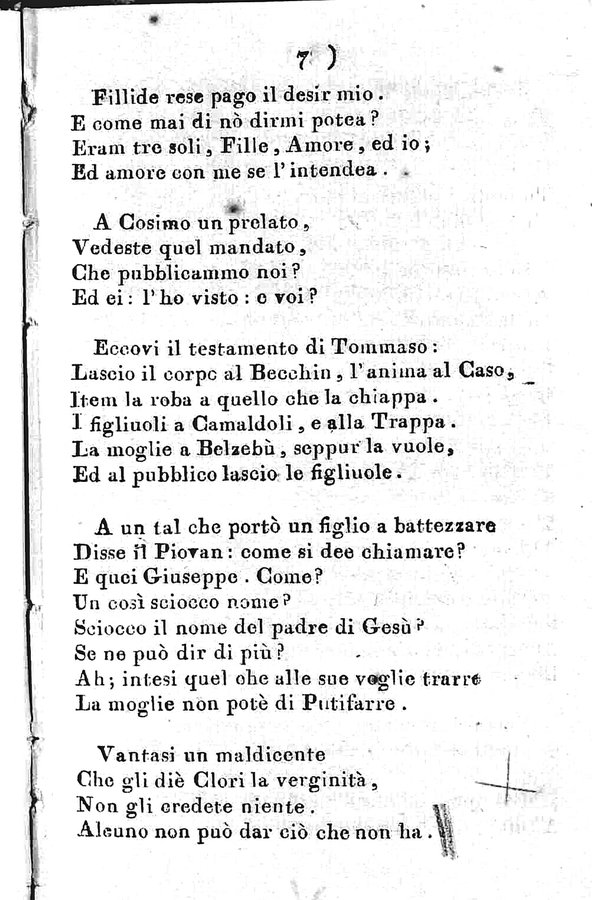 7 )

Fillide rese pago il desir mio.
E come mai di nò dirmi potea?
Eram tre soli, Fille, Amore, ed io;
Ed amore con me se l'intendea.

A Cosimo un prelato,
Vedeste quel mandato,
Che pubblicammo noi?
Ed ei: l'ho visto: e voi?

Eccovi il testamento di Tommaso:
Lascio il corpo al Becchin, l'anima al Caso,
Item la roba a quello che la chiappa.
I figliuoli a Camaldoli, e alla Trappa.
La moglie a Belzebù, seppur la vuole,
Ed al pubblico lascio le figliuole.

A un tal che portò un figlio a battezzare
Disse il Piovan: come si dee chiamare?
E quei Giuseppe. Come?
Un così sciocco nome?
Sciocco il nome del padre di Gesù?
Se ne può dir di più?
Ah; intesi quel che alle sue voglie trarre
La moglie non potè di Putifarre.

Vantasi un maldicente
Che gli diè Clori la verginità,
Non gli credete niente.
Alcuno non può dar ciò che non ha.